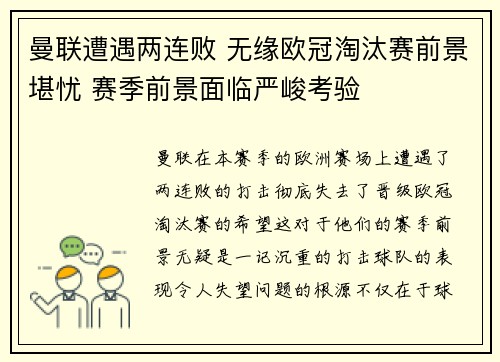 曼联遭遇两连败 无缘欧冠淘汰赛前景堪忧 赛季前景面临严峻考验

曼联在本赛季的欧洲赛场上遭遇了两连败的打击彻底失去了晋级欧冠淘汰赛的希望这对于他们的赛季前景无疑是一记沉重的打击球队的表现令人失望问题的根源不仅在于球